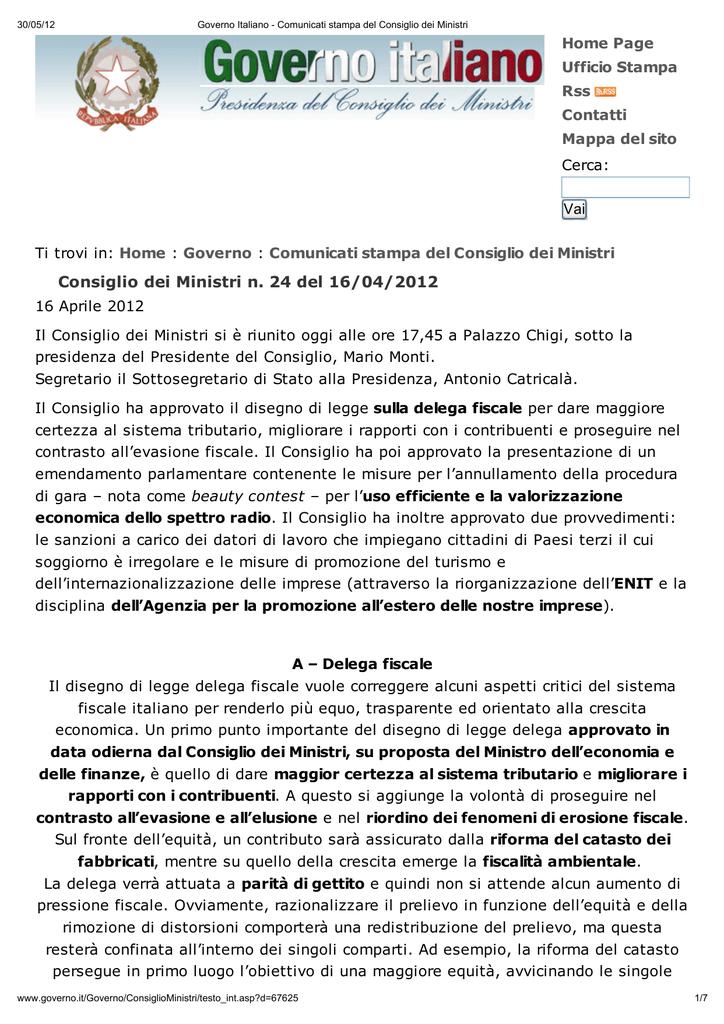 30/05/12 Governo Italiano - Comunicati stampa del Consiglio dei Ministri

REPUBBLICA ITALIANA

Governo italiano
Presidenza del Consiglio dei Ministri

Home Page
Ufficio Stampa
Rss RSS
Contatti
Mappa del sito
Cerca:
Vai

Ti trovi in: Home : Governo : Comunicati stampa del Consiglio dei Ministri

Consiglio dei Ministri n. 24 del 16/04/2012

16 Aprile 2012

Il Consiglio dei Ministri si è riunito oggi alle ore 17,45 a Palazzo Chigi, sotto la presidenza del Presidente del Consiglio, Mario Monti.
Segretario il Sottosegretario di Stato alla Presidenza, Antonio Catricalà.

Il Consiglio ha approvato il disegno di legge sulla delega fiscale per dare maggiore certezza al sistema tributario, migliorare i rapporti con i contribuenti e proseguire nel contrasto all'evasione fiscale. Il Consiglio ha poi approvato la presentazione di un emendamento parlamentare contenente le misure per l'annullamento della procedura di gara – nota come beauty contest – per l'uso efficiente e la valorizzazione economica dello spettro radio. Il Consiglio ha inoltre approvato due provvedimenti: le sanzioni a carico dei datori di lavoro che impiegano cittadini di Paesi terzi il cui soggiorno è irregolare e le misure di promozione del turismo e dell'internazionalizzazione delle imprese (attraverso la riorganizzazione dell'ENIT e la disciplina dell'Agenzia per la promozione all'estero delle nostre imprese).

A – Delega fiscale

Il disegno di legge delega fiscale vuole correggere alcuni aspetti critici del sistema fiscale italiano per renderlo più equo, trasparente ed orientato alla crescita economica. Un primo punto importante del disegno di legge delega approvato in data odierna dal Consiglio dei Ministri, su proposta del Ministro dell'economia e delle finanze, è quello di dare maggior certezza al sistema tributario e migliorare i rapporti con i contribuenti. A questo si aggiunge la volontà di proseguire nel contrasto all'evasione e all'elusione e nel riordino dei fenomeni di erosione fiscale. Sul fronte dell'equità, un contributo sarà assicurato dalla riforma del catasto dei fabbricati, mentre su quello della crescita emerge la fiscalità ambientale.
La delega verrà attuata a parità di gettito e quindi non si attende alcun aumento di pressione fiscale. Ovviamente, razionalizzare il prelievo in funzione dell'equità e della rimozione di distorsioni comporterà una redistribuzione del prelievo, ma questa resterà confinata all'interno dei singoli comparti. Ad esempio, la riforma del catasto persegue in primo luogo l'obiettivo di una maggiore equità, avvicinando le singole

www.governo.it/Governo/ConsiglioMinistri/testo_int.asp?d=67625 1/7